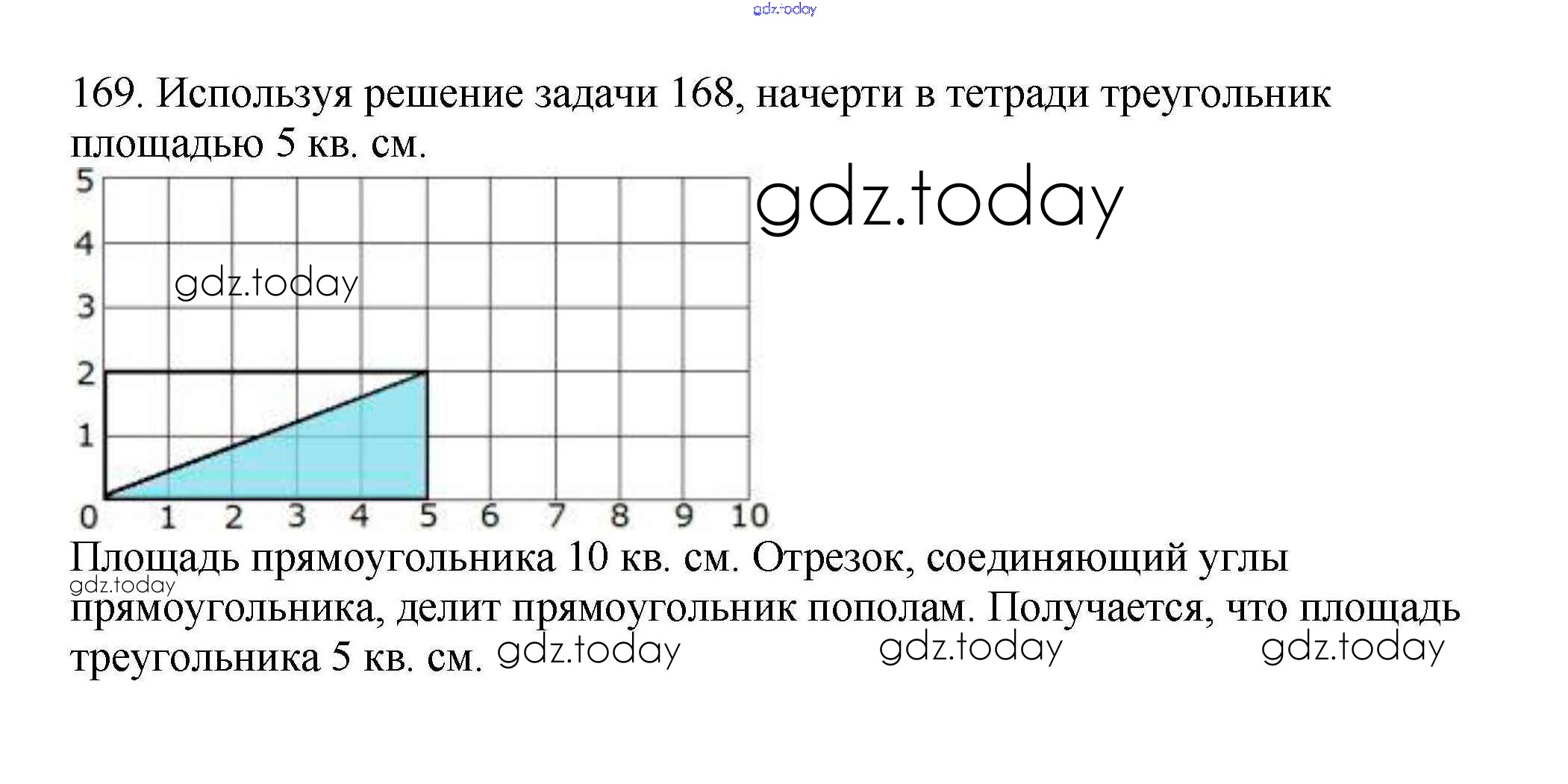 169. Используя решение задачи 168, начерти в тетради треугольник площадью 5 кв. см.

5
4
3
2
1
0 1 2 3 4 5 6 7 8 9 10

Площадь прямоугольника 10 кв. см. Отрезок, соединяющий углы прямоугольника, делит прямоугольник пополам. Получается, что площадь треугольника 5 кв. см.

gdz.today